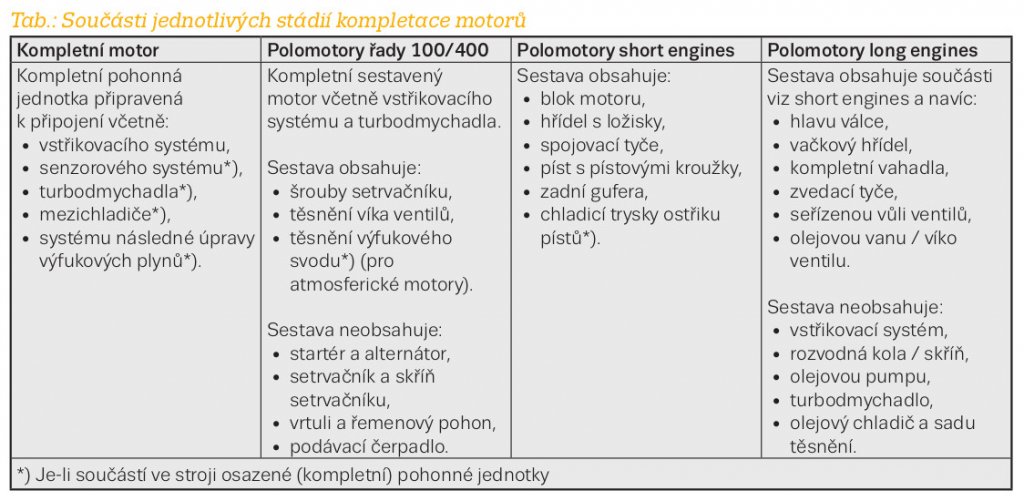 Tab.: Součásti jednotlivých stádií kompletace motorů

| Kompletní motor | Polomotory řady 100/400 | Polomotory short engines | Polomotory long engines |
|---|---|---|---|
| Kompletní pohonná jednotka připravená k připojení včetně: • vstřikovacího systému, • senzorového systému*), • turbodmychadla*), • mezichladiče*), • systému následné úpravy výfukových plynů*). | Kompletní sestavený motor včetně vstřikovacího systému a turbodmychadla. Sestava obsahuje: • šrouby setrvačníku, • těsnění víka ventilů, • těsnění výfukového svodu*) (pro atmosferické motory). Sestava neobsahuje: • startér a alternátor, • setrvačník a skříň setrvačníku, • vrtuli a řemenový pohon, • podávací čerpadlo. | Sestava obsahuje: • blok motoru, • hřídel s ložisky, • spojovací tyče, • píst s pístovými kroužky, • zadní gufera, • chladicí trysky ostřiku pístů*). | Sestava obsahuje součásti viz short engines a navíc: • hlavu válce, • vačkový hřídel, • kompletní vahadla, • zvedací tyče, • seřízenou vůli ventilů, • olejovou vanu / víko ventilu. Sestava neobsahuje: • vstřikovací systém, • rozvodná kola / skříň, • olejovou pumpu, • turbodmychadlo, • olejový chladič a sadu těsnění. |

*) Je-li součástí ve stroji osazené (kompletní) pohonné jednotky